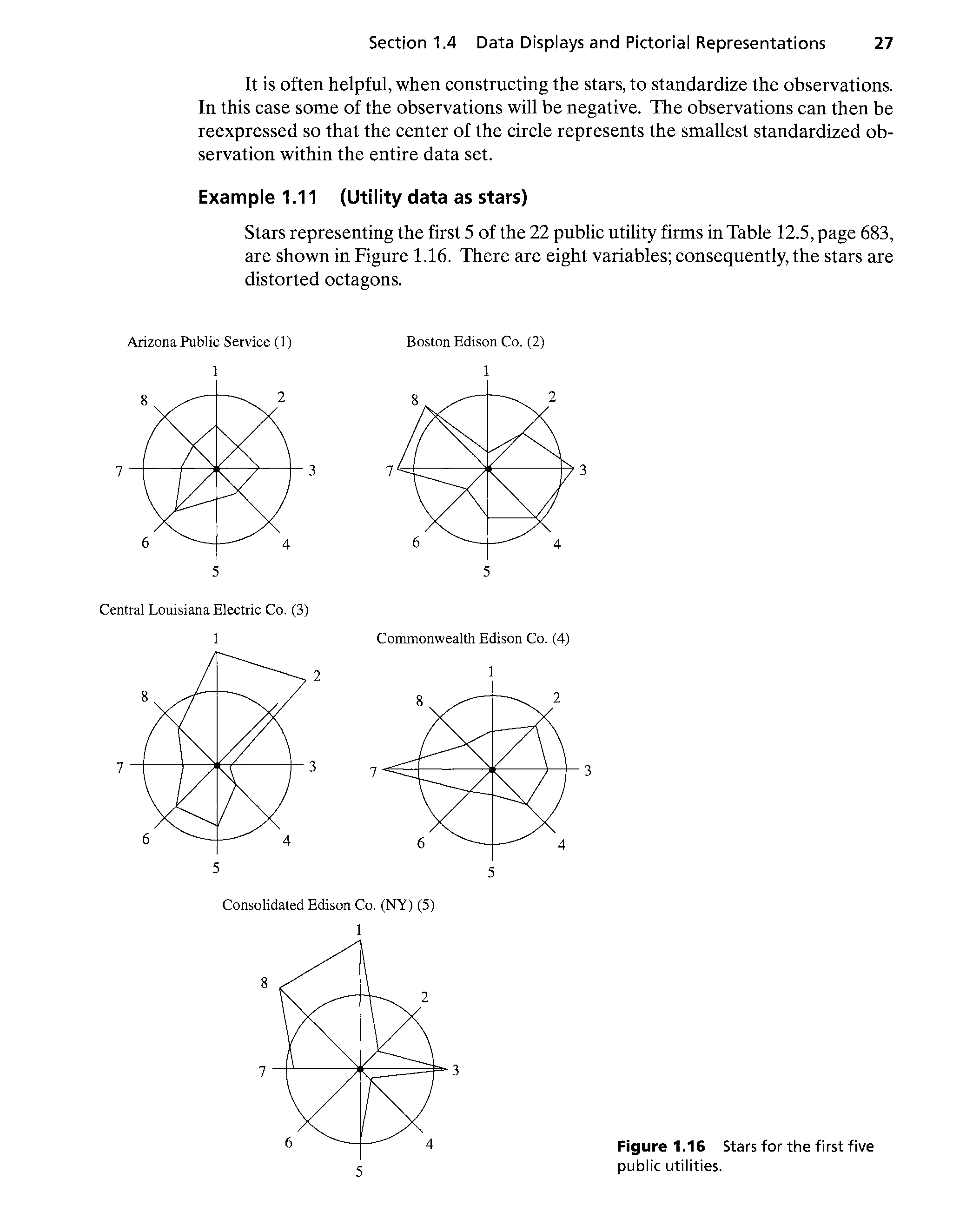 Section 1.4 Data Displays and Pictorial Representations 27

It is often helpful, when constructing the stars, to standardize the observations. In this case some of the observations will be negative. The observations can then be reexpressed so that the center of the circle represents the smallest standardized observation within the entire data set.

Example 1.11 (Utility data as stars)

Stars representing the first 5 of the 22 public utility firms in Table 12.5, page 683, are shown in Figure 1.16. There are eight variables; consequently, the stars are distorted octagons.

Arizona Public Service (1)

1 2 3 4 5 6 7 8

Boston Edison Co. (2)

1 2 3 4 5 6 7 8

Central Louisiana Electric Co. (3)

1 2 3 4 5 6 7 8

Commonwealth Edison Co. (4)

1 2 3 4 5 6 7 8

Consolidated Edison Co. (NY) (5)

1 2 3 4 5 6 7 8

Figure 1.16 Stars for the first five public utilities.